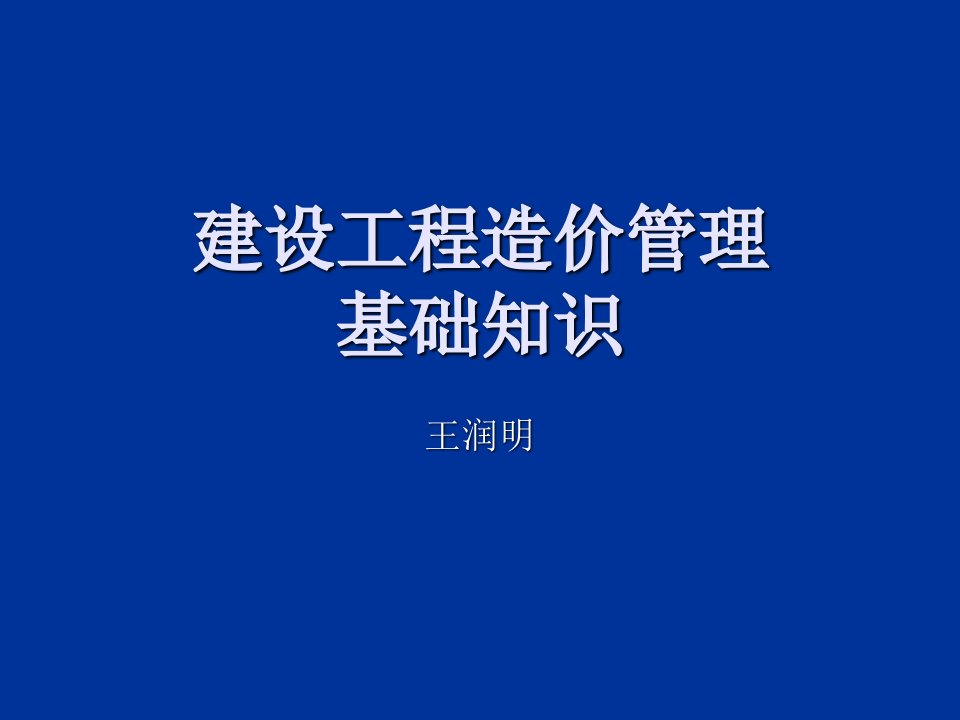 建设工程造价管理
基础知识

王润明